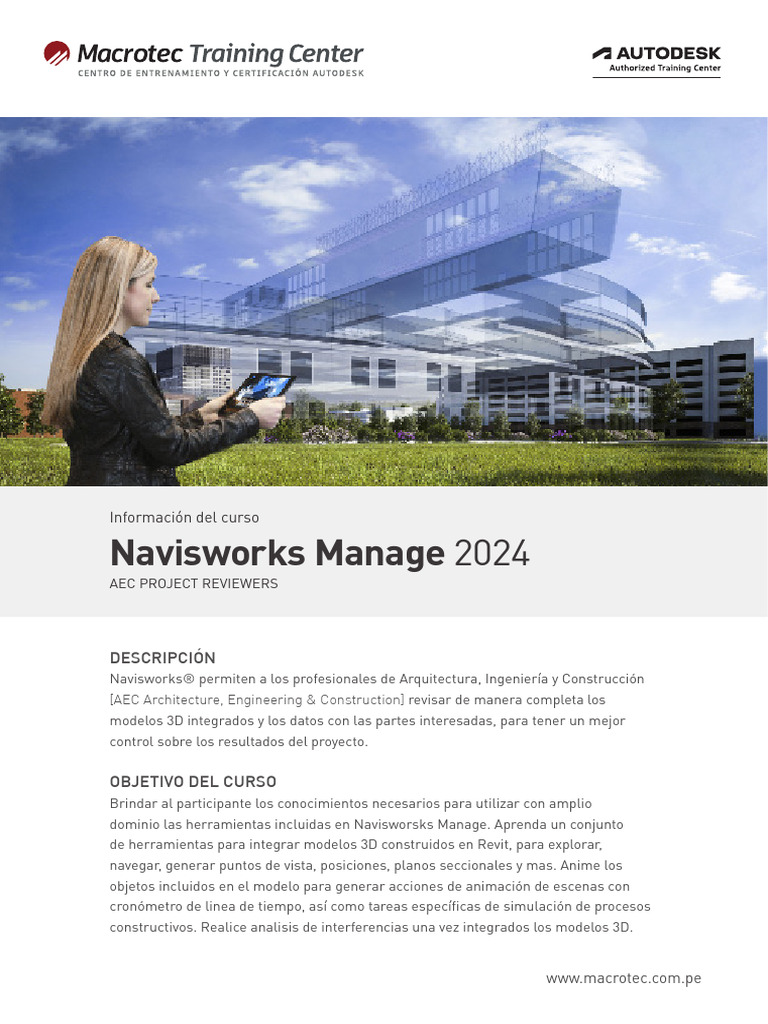 Macrotec Training Center
CENTRO DE ENTRENAMIENTO Y CERTIFICACIÓN AUTODESK

AUTODESK
Authorized Training Center

Información del curso
Navisworks Manage 2024
AEC PROJECT REVIEWERS

DESCRIPCIÓN
Navisworks® permiten a los profesionales de Arquitectura, Ingeniería y Construcción [AEC Architecture, Engineering & Construction] revisar de manera completa los modelos 3D integrados y los datos con las partes interesadas, para tener un mejor control sobre los resultados del proyecto.

OBJETIVO DEL CURSO
Brindar al participante los conocimientos necesarios para utilizar con amplio dominio las herramientas incluidas en Navisworsks Manage. Aprenda un conjunto de herramientas para integrar modelos 3D construidos en Revit, para explorar, navegar, generar puntos de vista, posiciones, planos seccionales y mas. Anime los objetos incluidos en el modelo para generar acciones de animación de escenas con cronómetro de linea de tiempo, así como tareas específicas de simulación de procesos constructivos. Realice analisis de interferencias una vez integrados los modelos 3D.

www.macrotec.com.pe